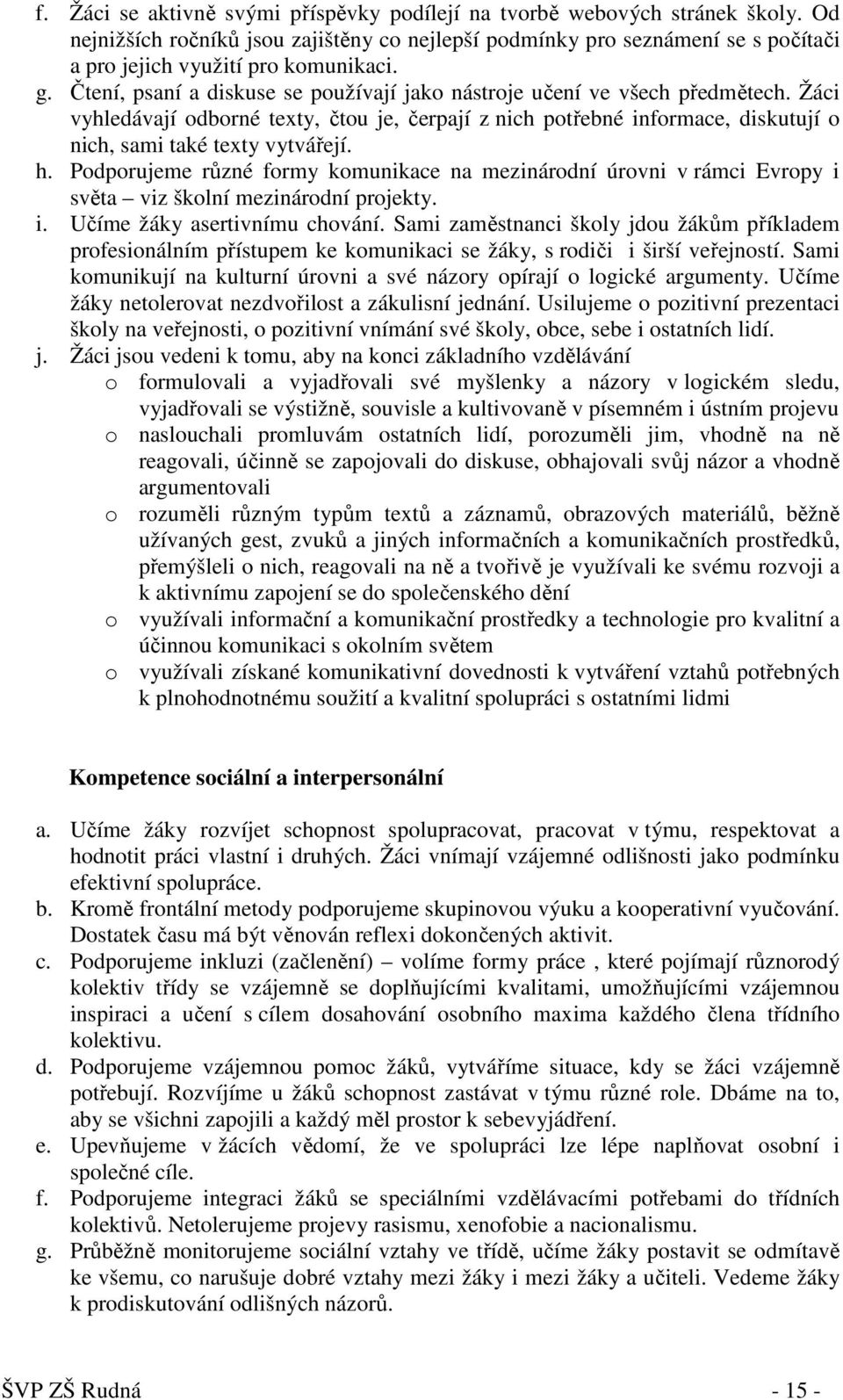 f. Žáci se aktivně svými příspěvky podílejí na tvorbě webových stránek školy. Od nejnižších ročníků jsou zajištěny co nejlepší podmínky pro seznámení se s počítači a pro jejich využití pro komunikaci.
g. Čtení, psaní a diskuse se používají jako nástroje učení ve všech předmětech. Žáci vyhledávají odborné texty, čtou je, čerpají z nich potřebné informace, diskutují o nich, sami také texty vytvářejí.
h. Podporujeme různé formy komunikace na mezinárodní úrovni v rámci Evropy i světa – viz školní mezinárodní projekty.
i. Učíme žáky asertivnímu chování. Sami zaměstnanci školy jdou žákům příkladem profesionálním přístupem ke komunikaci se žáky, s rodiči i širší veřejností. Sami komunikují na kulturní úrovni a své názory opírají o logické argumenty. Učíme žáky netolerovat nezdvořilost a zákulisní jednání. Usilujeme o pozitivní prezentaci školy na veřejnosti, o pozitivní vnímání své školy, obce, sebe i ostatních lidí.
j. Žáci jsou vedeni k tomu, aby na konci základního vzdělávání
o formulovali a vyjadřovali své myšlenky a názory v logickém sledu, vyjadřovali se výstižně, souvisle a kultivovaně v písemném i ústním projevu
o naslouchali promluvám ostatních lidí, porozuměli jim, vhodně na ně reagovali, účinně se zapojovali do diskuse, obhajovali svůj názor a vhodně argumentovali
o rozuměli různým typům textů a záznamů, obrazových materiálů, běžně užívaných gest, zvuků a jiných informačních a komunikačních prostředků, přemýšleli o nich, reagovali na ně a tvořivě je využívali ke svému rozvoji a k aktivnímu zapojení se do společenského dění
o využívali informační a komunikační prostředky a technologie pro kvalitní a účinnou komunikaci s okolním světem
o využívali získané komunikativní dovednosti k vytváření vztahů potřebných k plnohodnotnému soužití a kvalitní spolupráci s ostatními lidmi

Kompetence sociální a interpersonální

a. Učíme žáky rozvíjet schopnost spolupracovat, pracovat v týmu, respektovat a hodnotit práci vlastní i druhých. Žáci vnímají vzájemné odlišnosti jako podmínku efektivní spolupráce.
b. Kromě frontální metody podporujeme skupinovou výuku a kooperativní vyučování. Dostatek času má být věnován reflexi dokončených aktivit.
c. Podporujeme inkluzi (začlenění) – volíme formy práce , které pojímají různorodý kolektiv třídy se vzájemně se doplňujícími kvalitami, umožňujícími vzájemnou inspiraci a učení s cílem dosahování osobního maxima každého člena třídního kolektivu.
d. Podporujeme vzájemnou pomoc žáků, vytváříme situace, kdy se žáci vzájemně potřebují. Rozvíjíme u žáků schopnost zastávat v týmu různé role. Dbáme na to, aby se všichni zapojili a každý měl prostor k sebevyjádření.
e. Upevňujeme v žácích vědomí, že ve spolupráci lze lépe naplňovat osobní i společné cíle.
f. Podporujeme integraci žáků se speciálními vzdělávacími potřebami do třídních kolektivů. Netolerujeme projevy rasismu, xenofobie a nacionalismu.
g. Průběžně monitorujeme sociální vztahy ve třídě, učíme žáky postavit se odmítavě ke všemu, co narušuje dobré vztahy mezi žáky i mezi žáky a učiteli. Vedeme žáky k prodiskutování odlišných názorů.

ŠVP ZŠ Rudná - 15 -